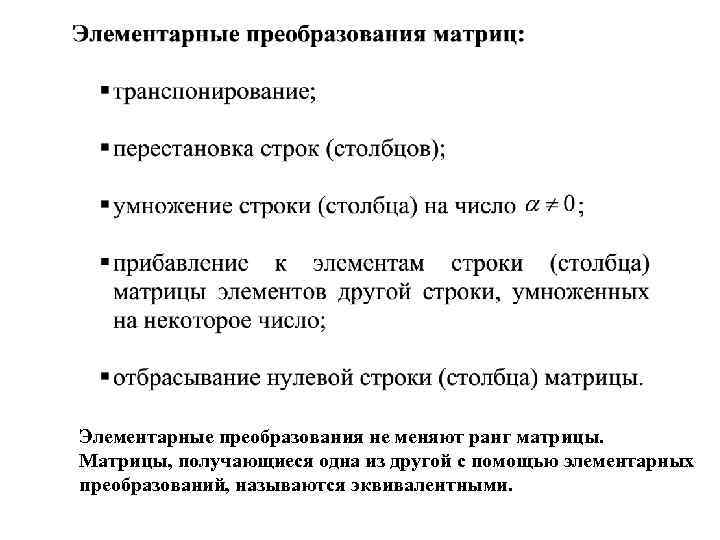 Элементарные преобразования матриц:

▪ транспонирование;

▪ перестановка строк (столбцов);

▪ умножение строки (столбца) на число $\alpha \neq 0$;

▪ прибавление к элементам строки (столбца) матрицы элементов другой строки, умноженных на некоторое число;

▪ отбрасывание нулевой строки (столбца) матрицы.

Элементарные преобразования не меняют ранг матрицы. Матрицы, получающиеся одна из другой с помощью элементарных преобразований, называются эквивалентными.